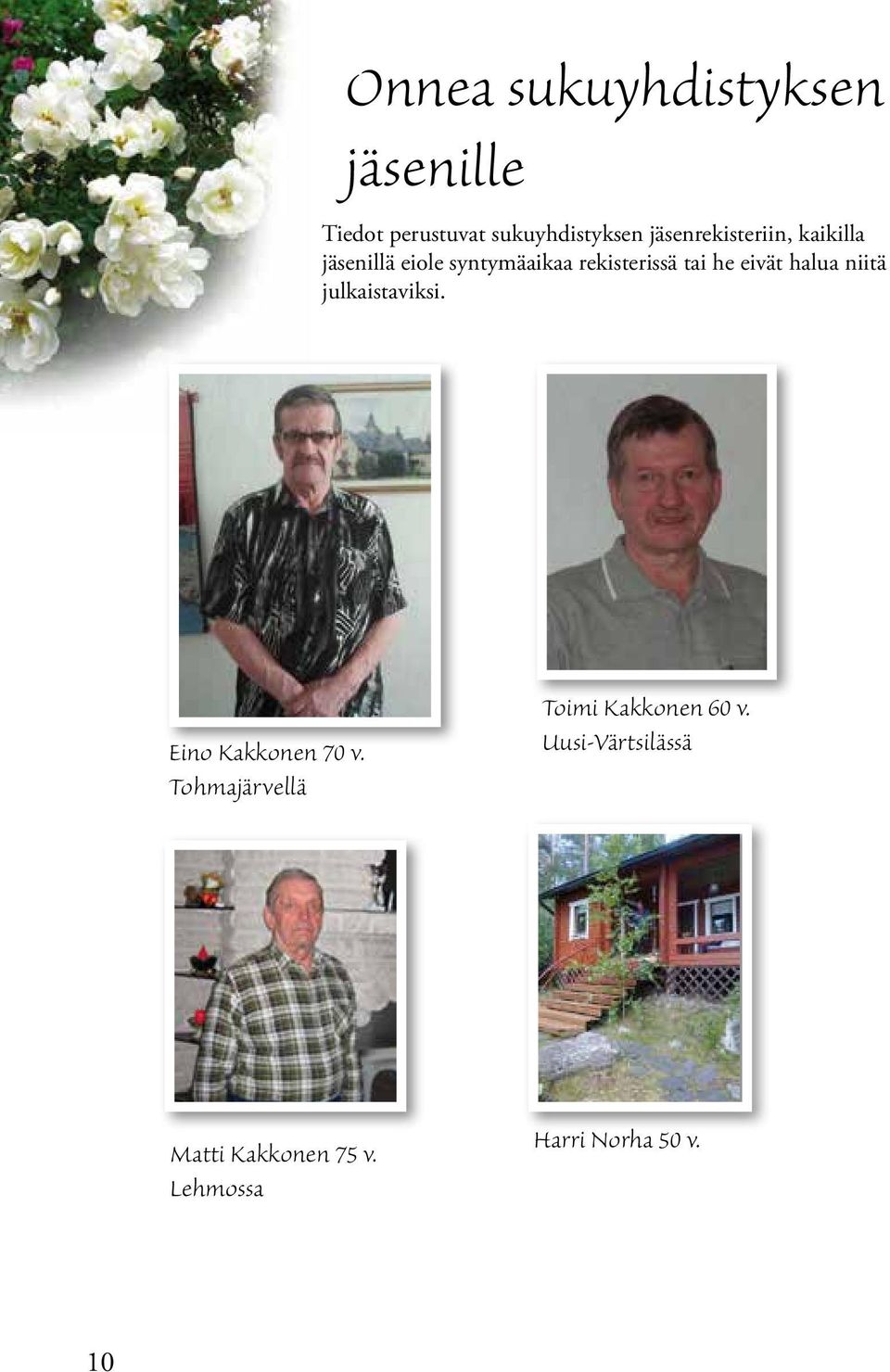 Onnea sukuyhdistyksen jäsenille

Tiedot perustuvat sukuyhdistyksen jäsenrekisteriin, kaikilla jäsenillä eiole syntymäaikaa rekisterissä tai he eivät halua niitä julkaistaviksi.

Eino Kakkonen 70 v.
Tohmajärvellä

Toimi Kakkonen 60 v.
Uusi-Värtsilässä

Matti Kakkonen 75 v.
Lehmossa

Harri Norha 50 v.

10